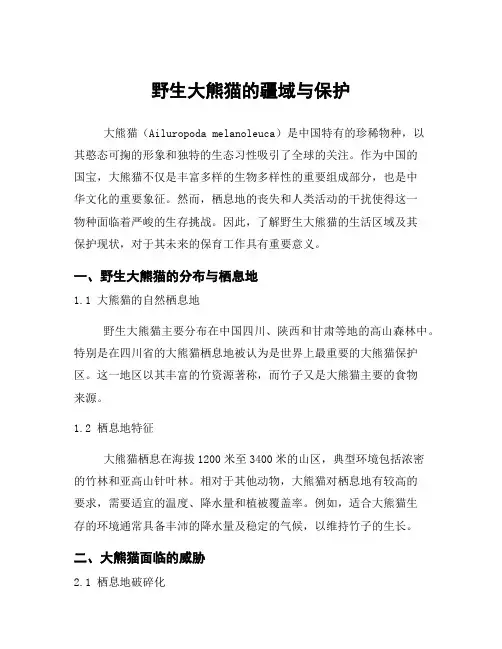 野生大熊猫的疆域与保护

大熊猫（Ailuropoda melanoleuca）是中国特有的珍稀物种，以其憨态可掬的形象和独特的生态习性吸引了全球的关注。作为中国的国宝，大熊猫不仅是丰富多样的生物多样性的重要组成部分，也是中华文化的重要象征。然而，栖息地的丧失和人类活动的干扰使得这一物种面临着严峻的生存挑战。因此，了解野生大熊猫的生活区域及其保护现状，对于其未来的保育工作具有重要意义。

一、野生大熊猫的分布与栖息地

1.1 大熊猫的自然栖息地

野生大熊猫主要分布在中国四川、陕西和甘肃等地的高山森林中。特别是在四川省的大熊猫栖息地被认为是世界上最重要的大熊猫保护区。这一地区以其丰富的竹资源著称，而竹子又是大熊猫主要的食物来源。

1.2 栖息地特征

大熊猫栖息在海拔1200米至3400米的山区，典型环境包括浓密的竹林和亚高山针叶林。相对于其他动物，大熊猫对栖息地有较高的要求，需要适宜的温度、降水量和植被覆盖率。例如，适合大熊猫生存的环境通常具备丰沛的降水量及稳定的气候，以维持竹子的生长。

二、大熊猫面临的威胁

2.1 栖息地破碎化